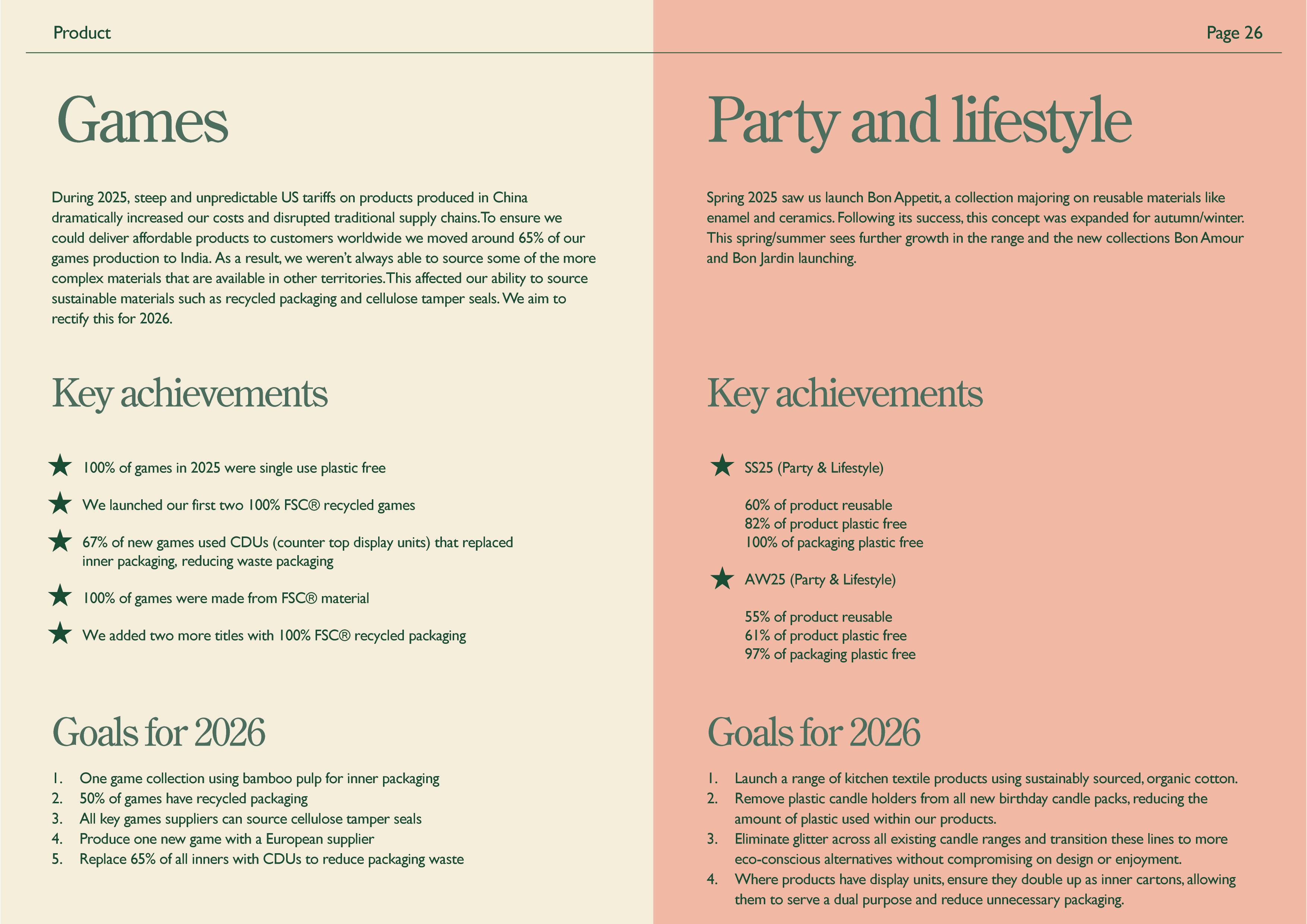 Product

Page 26

Games

During 2025, steep and unpredictable US tariffs on products produced in China dramatically increased our costs and disrupted traditional supply chains. To ensure we could deliver affordable products to customers worldwide we moved around 65% of our games production to India. As a result, we weren't always able to source some of the more complex materials that are available in other territories. This affected our ability to source sustainable materials such as recycled packaging and cellulose tamper seals. We aim to rectify this for 2026.

Key achievements

100% of games in 2025 were single use plastic free

We launched our first two 100% FSC® recycled games

67% of new games used CDUs (counter top display units) that replaced inner packaging, reducing waste packaging

100% of games were made from FSC® material

We added two more titles with 100% FSC® recycled packaging

Goals for 2026

1. One game collection using bamboo pulp for inner packaging
2. 50% of games have recycled packaging
3. All key games suppliers can source cellulose tamper seals
4. Produce one new game with a European supplier
5. Replace 65% of all inners with CDUs to reduce packaging waste

Party and lifestyle

Spring 2025 saw us launch Bon Appetit, a collection majoring on reusable materials like enamel and ceramics. Following its success, this concept was expanded for autumn/winter. This spring/summer sees further growth in the range and the new collections Bon Amour and Bon Jardin launching.

Key achievements

SS25 (Party & Lifestyle)

60% of product reusable
82% of product plastic free
100% of packaging plastic free

AW25 (Party & Lifestyle)

55% of product reusable
61% of product plastic free
97% of packaging plastic free

Goals for 2026

1. Launch a range of kitchen textile products using sustainably sourced, organic cotton.
2. Remove plastic candle holders from all new birthday candle packs, reducing the amount of plastic used within our products.
3. Eliminate glitter across all existing candle ranges and transition these lines to more eco-conscious alternatives without compromising on design or enjoyment.
4. Where products have display units, ensure they double up as inner cartons, allowing them to serve a dual purpose and reduce unnecessary packaging.